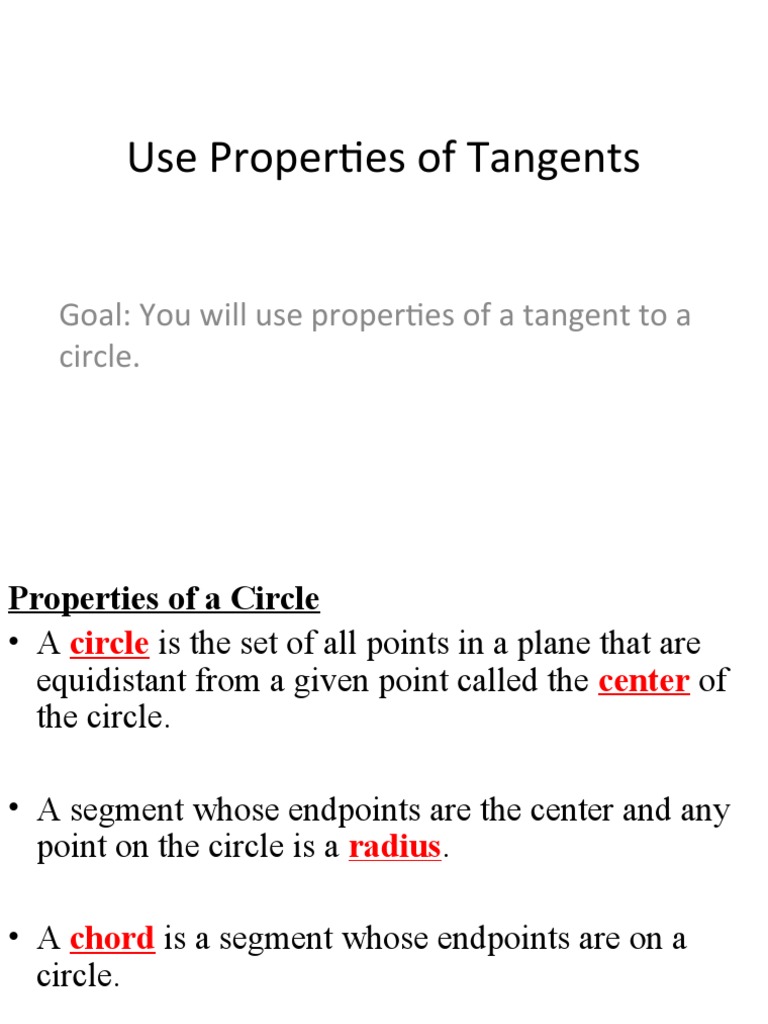 Use Properties of Tangents

Goal: You will use properties of a tangent to a circle.

Properties of a Circle

• A circle is the set of all points in a plane that are equidistant from a given point called the center of the circle.

• A segment whose endpoints are the center and any point on the circle is a radius.

• A chord is a segment whose endpoints are on a circle.